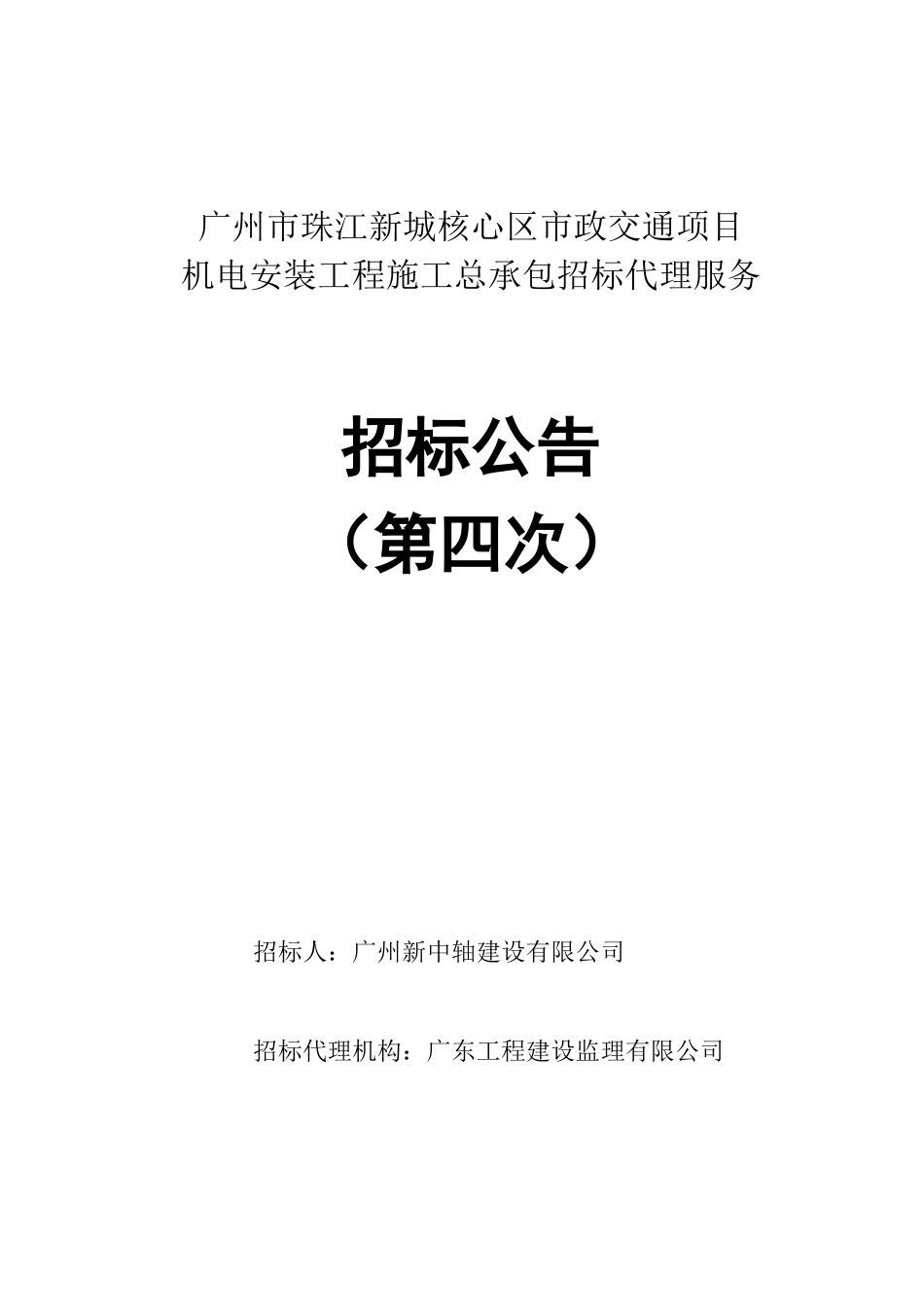 广州市珠江新城核心区市政交通项目
机电安装工程施工总承包招标代理服务

招标公告
（第四次）

招标人：广州新中轴建设有限公司

招标代理机构：广东工程建设监理有限公司